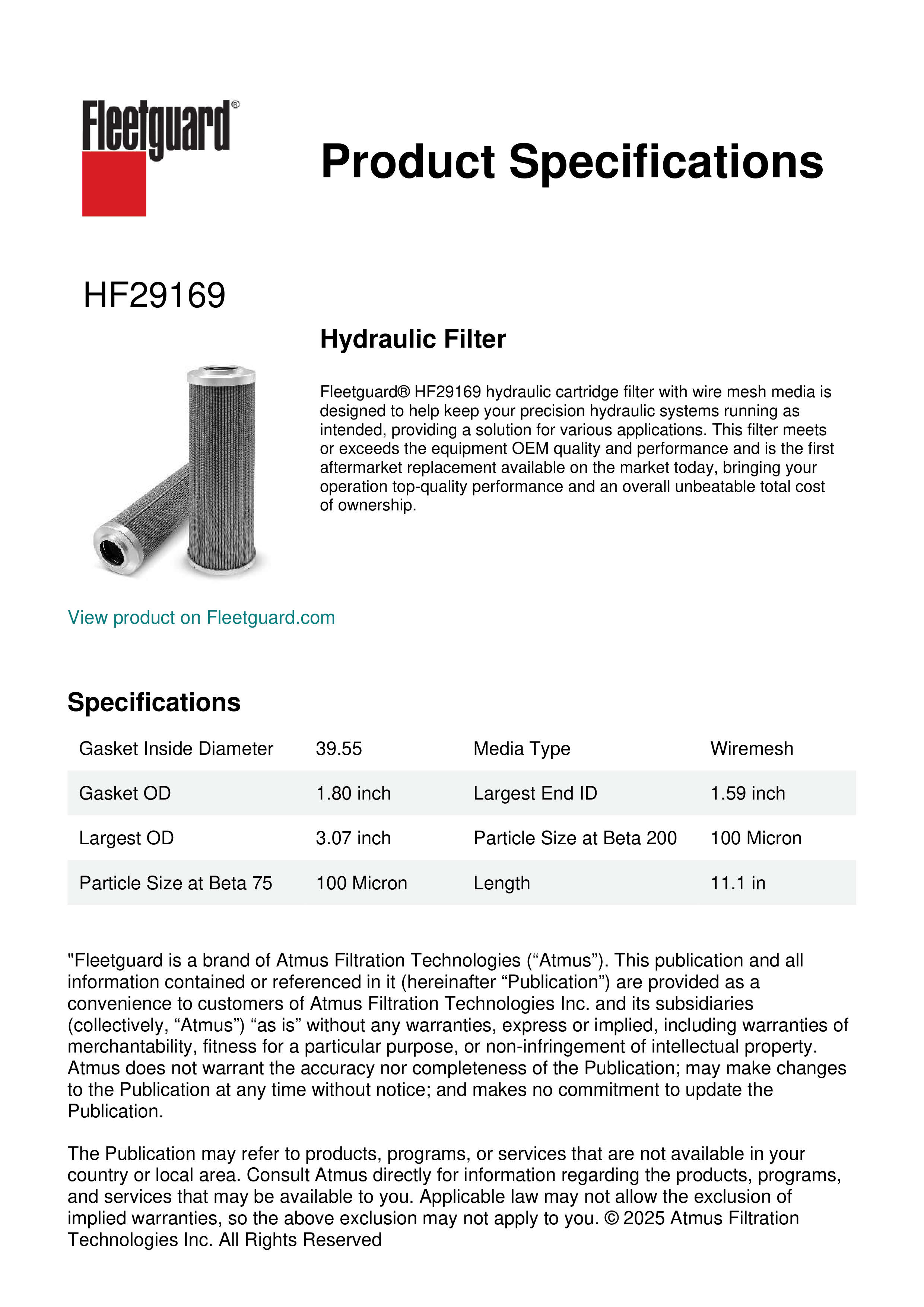 Fleetguard®

Product Specifications

HF29169

Hydraulic Filter

Fleetguard® HF29169 hydraulic cartridge filter with wire mesh media is designed to help keep your precision hydraulic systems running as intended, providing a solution for various applications. This filter meets or exceeds the equipment OEM quality and performance and is the first aftermarket replacement available on the market today, bringing your operation top-quality performance and an overall unbeatable total cost of ownership.

View product on Fleetguard.com

Specifications

| Gasket Inside Diameter | 39.55 | Media Type | Wiremesh |
|---|---|---|---|
| Gasket OD | 1.80 inch | Largest End ID | 1.59 inch |
| Largest OD | 3.07 inch | Particle Size at Beta 200 | 100 Micron |
| Particle Size at Beta 75 | 100 Micron | Length | 11.1 in |

"Fleetguard is a brand of Atmus Filtration Technologies (“Atmus”). This publication and all information contained or referenced in it (hereinafter “Publication”) are provided as a convenience to customers of Atmus Filtration Technologies Inc. and its subsidiaries (collectively, “Atmus”) “as is” without any warranties, express or implied, including warranties of merchantability, fitness for a particular purpose, or non-infringement of intellectual property. Atmus does not warrant the accuracy nor completeness of the Publication; may make changes to the Publication at any time without notice; and makes no commitment to update the Publication.

The Publication may refer to products, programs, or services that are not available in your country or local area. Consult Atmus directly for information regarding the products, programs, and services that may be available to you. Applicable law may not allow the exclusion of implied warranties, so the above exclusion may not apply to you. © 2025 Atmus Filtration Technologies Inc. All Rights Reserved